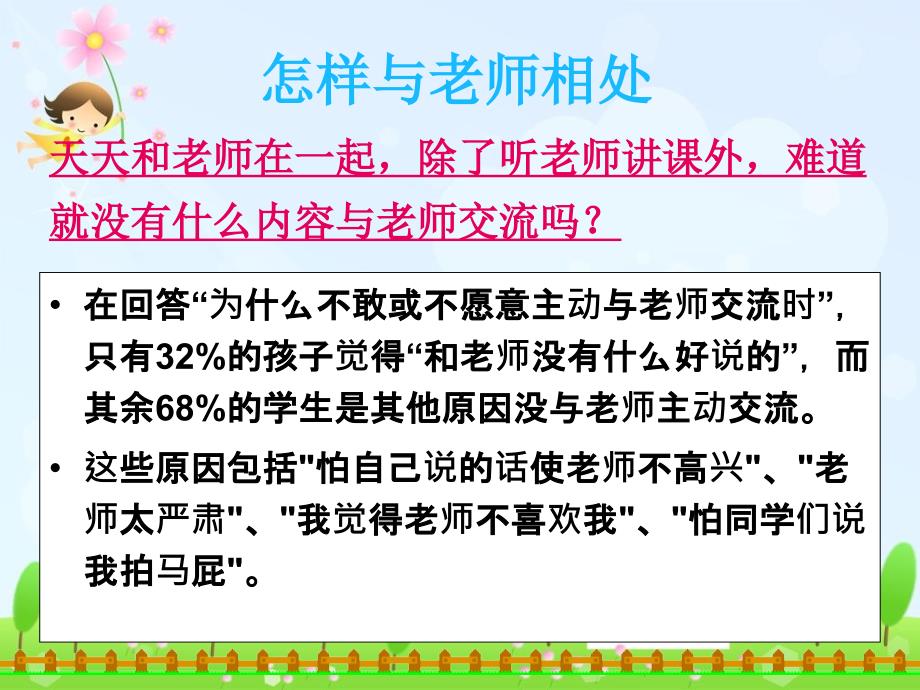 怎样与老师相处

天天和老师在一起，除了听老师讲课外，难道就没有什么内容与老师交流吗？

• 在回答“为什么不敢或不愿意主动与老师交流时”，只有32%的孩子觉得“和老师没有什么好说的”，而其余68%的学生是其他原因没与老师主动交流。

• 这些原因包括"怕自己说的话使老师不高兴"、"老师太严肃"、"我觉得老师不喜欢我"、"怕同学们说我拍马屁"。